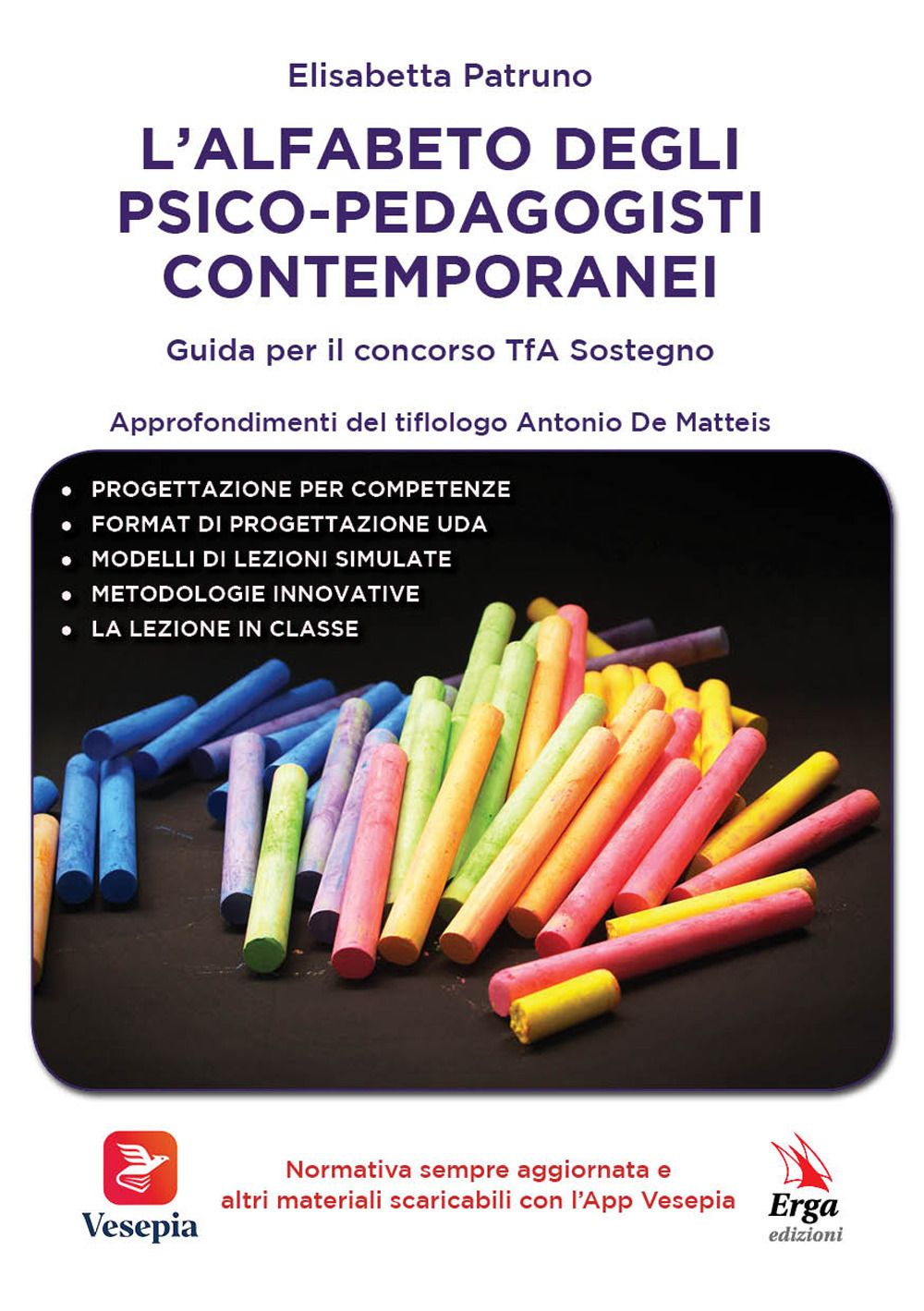 Elisabetta Patruno

L'ALFABETO DEGLI PSICO-PEDAGOGISTI CONTEMPORANEI

Guida per il concorso TfA Sostegno

Approfondimenti del tiflologo Antonio De Matteis

• PROGETTAZIONE PER COMPETENZE
• FORMAT DI PROGETTAZIONE UDA
• MODELLI DI LEZIONI SIMULATE
• METODOLOGIE INNOVATIVE
• LA LEZIONE IN CLASSE

Vesepia

Normativa sempre aggiornata e altri materiali scaricabili con l'App Vesepia

Erga edizioni